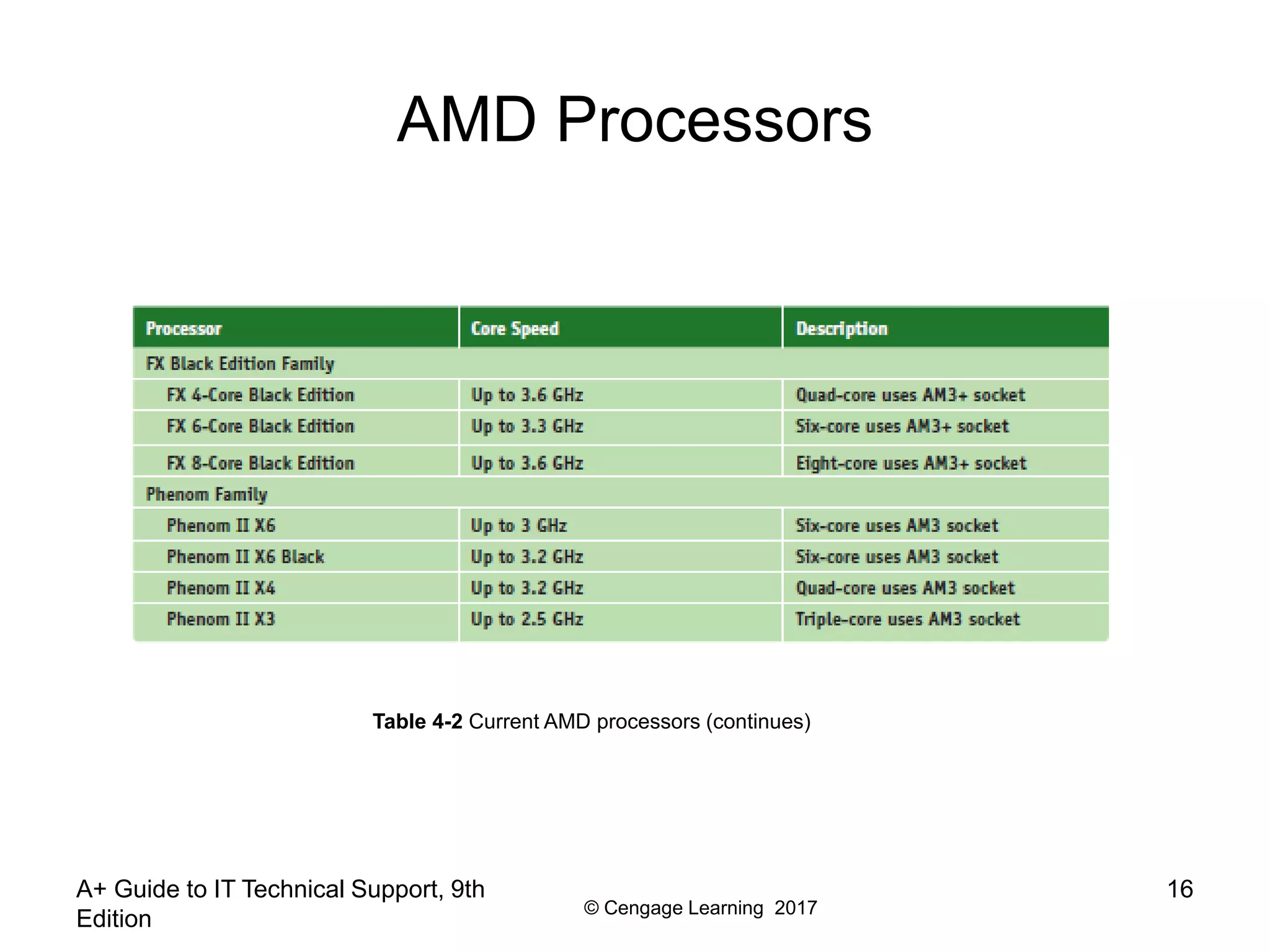 AMD Processors

| Processor | Core Speed | Description |
|---|---|---|
| FX Black Edition Family | | |
| FX 4-Core Black Edition | Up to 3.6 GHz | Quad-core uses AM3+ socket |
| FX 6-Core Black Edition | Up to 3.3 GHz | Six-core uses AM3+ socket |
| FX 8-Core Black Edition | Up to 3.6 GHz | Eight-core uses AM3+ socket |
| Phenom Family | | |
| Phenom II X6 | Up to 3 GHz | Six-core uses AM3 socket |
| Phenom II X6 Black | Up to 3.2 GHz | Six-core uses AM3 socket |
| Phenom II X4 | Up to 3.2 GHz | Quad-core uses AM3 socket |
| Phenom II X3 | Up to 2.5 GHz | Triple-core uses AM3 socket |

**Table 4-2** Current AMD processors (continues)

A+ Guide to IT Technical Support, 9th Edition

© Cengage Learning 2017

16